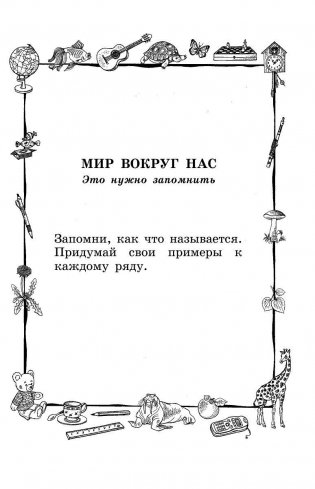 МИР ВОКРУГ НАС
Это нужно запомнить

Запомни, как что называется. Придумай свои примеры к каждому ряду.